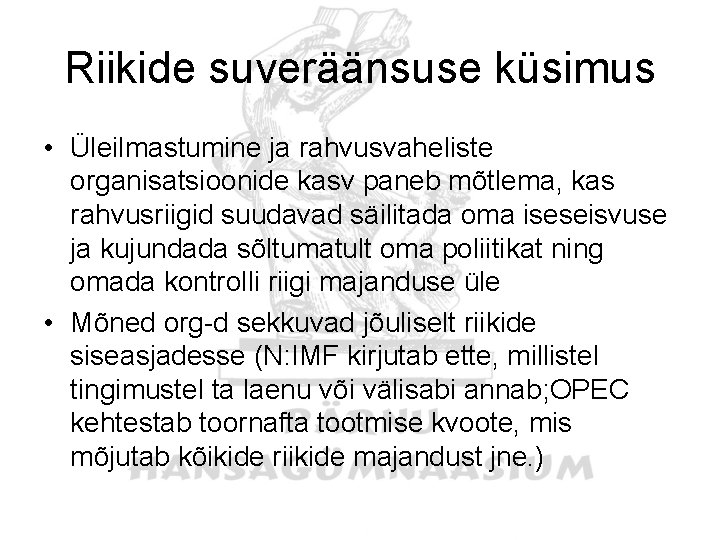 Riikide suveräänsuse küsimus

• Üleilmastumine ja rahvusvaheliste organisatsioonide kasv paneb mõtlema, kas rahvusriigid suudavad säilitada oma iseseisvuse ja kujundada sõltumatult oma poliitikat ning omada kontrolli riigi majanduse üle

• Mõned org-d sekkuvad jõuliselt riikide siseasjadesse (N:IMF kirjutab ette, millistel tingimustel ta laenu või välisabi annab;OPEC kehtestab toornafta tootmise kvoote, mis mõjutab kõikide riikide majandust jne.)

PÄRNU
HANSAGÜMNAASIUM